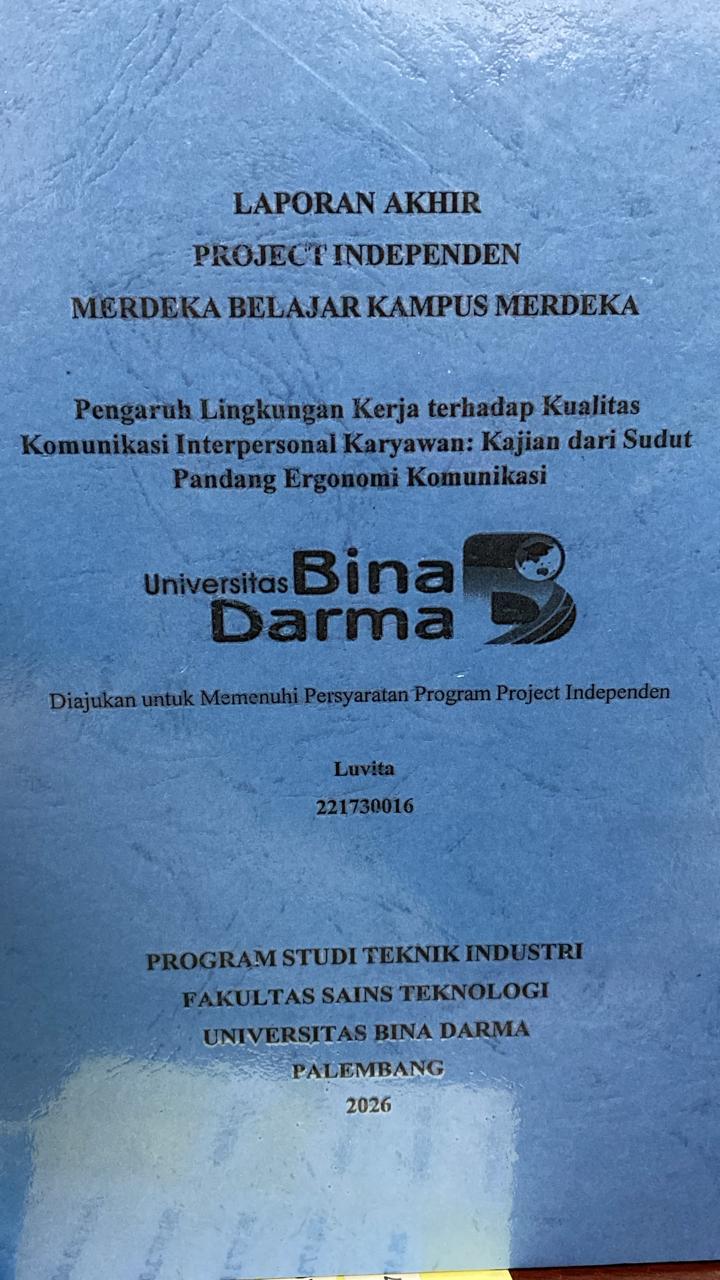 LAPORAN AKHIR
PROJECT INDEPENDEN
MERDEKA BELAJAR KAMPUS MERDEKA

Pengaruh Lingkungan Kerja terhadap Kualitas Komunikasi Interpersonal Karyawan: Kajian dari Sudut Pandang Ergonomi Komunikasi

Universitas Bina Darma

Diajukan untuk Memenuhi Persyaratan Program Project Independen

Luvita
221730016

PROGRAM STUDI TEKNIK INDUSTRI
FAKULTAS SAINS TEKNOLOGI
UNIVERSITAS BINA DARMA
PALEMBANG
2026